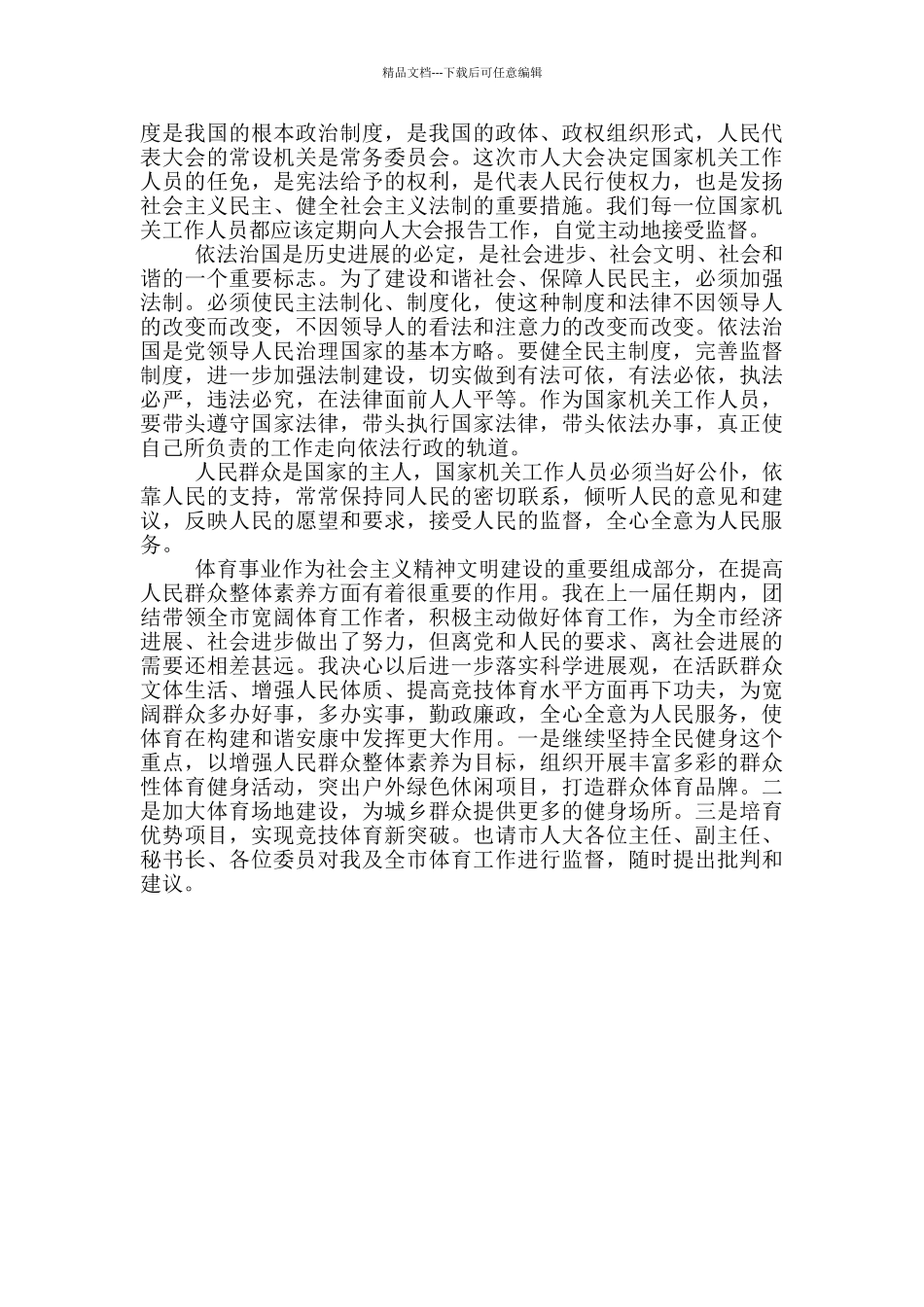 精品文档---下载后可任意编辑

度是我国的根本政治制度，是我国的政体、政权组织形式，人民代表大会的常设机关是常务委员会。这次市人大会决定国家机关工作人员的任免，是宪法给予的权利，是代表人民行使权力，也是发扬社会主义民主、健全社会主义法制的重要措施。我们每一位国家机关工作人员都应该定期向人大会报告工作，自觉主动地接受监督。

依法治国是历史进展的必定，是社会进步、社会文明、社会和谐的一个重要标志。为了建设和谐社会、保障人民民主，必须加强法制。必须使民主法制化、制度化，使这种制度和法律不因领导人的改变而改变，不因领导人的看法和注意力的改变而改变。依法治国是党领导人民治理国家的基本方略。要健全民主制度，完善监督制度，进一步加强法制建设，切实做到有法可依，有法必依，执法必严，违法必究，在法律面前人人平等。作为国家机关工作人员，要带头遵守国家法律，带头执行国家法律，带头依法办事，真正使自己所负责的工作走向依法行政的轨道。

人民群众是国家的主人，国家机关工作人员必须当好公仆，依靠人民的支持，常常保持同人民的密切联系，倾听人民的意见和建议，反映人民的愿望和要求，接受人民的监督，全心全意为人民服务。

体育事业作为社会主义精神文明建设的重要组成部分，在提高人民群众整体素养方面有着很重要的作用。我在上一届任期内，团结带领全市宽阔体育工作者，积极主动做好体育工作，为全市经济进展、社会进步做出了努力，但离党和人民的要求、离社会进展的需要还相差甚远。我决心以后进一步落实科学进展观，在活跃群众文体生活、增强人民体质、提高竞技体育水平方面再下功夫，为宽阔群众多办好事，多办实事，勤政廉政，全心全意为人民服务，使体育在构建和谐安康中发挥更大作用。一是继续坚持全民健身这个重点，以增强人民群众整体素养为目标，组织开展丰富多彩的群众性体育健身活动，突出户外绿色休闲项目，打造群众体育品牌。二是加大体育场地建设，为城乡群众提供更多的健身场所。三是培育优势项目，实现竞技体育新突破。也请市人大各位主任、副主任、秘书长、各位委员对我及全市体育工作进行监督，随时提出批判和建议。